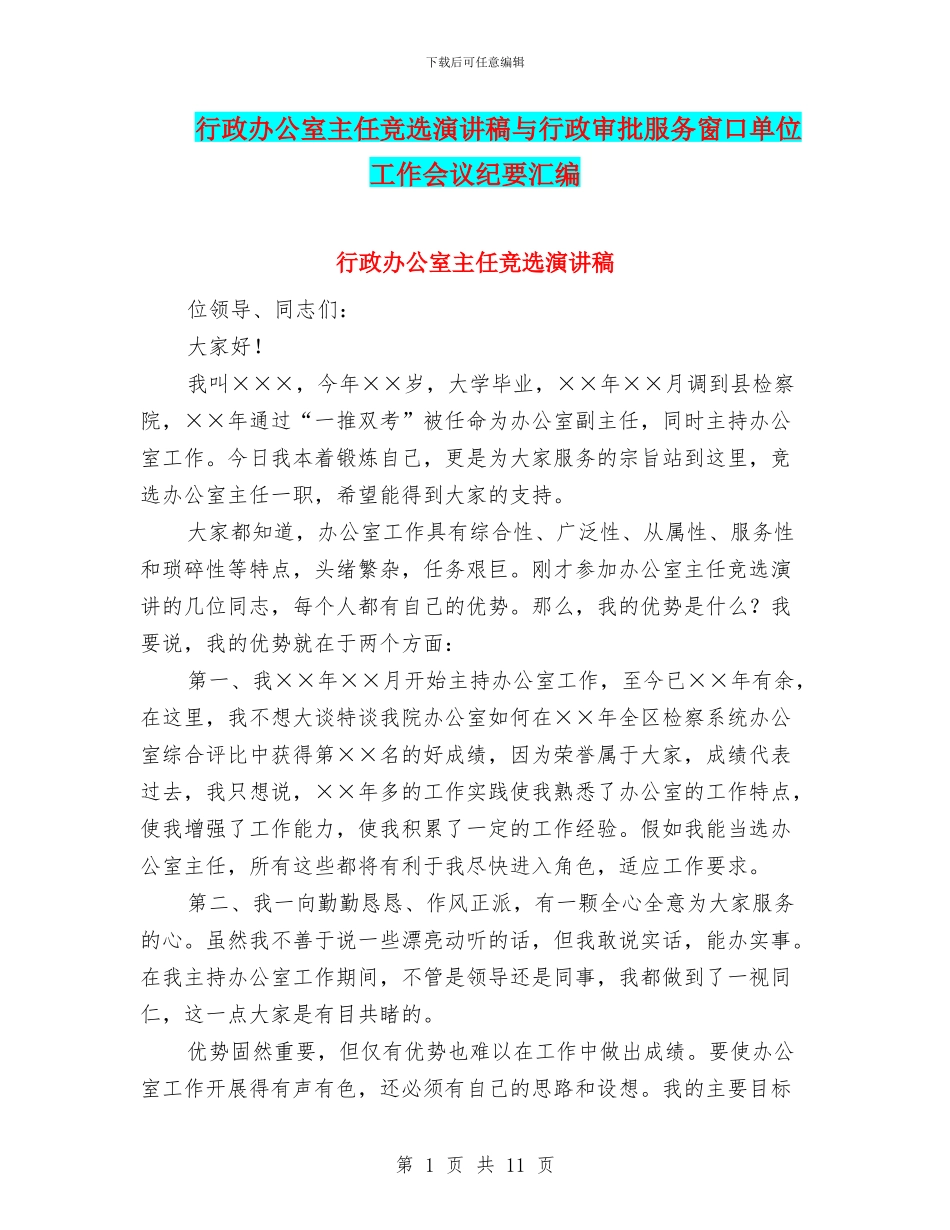 下载后可任意编辑

行政办公室主任竞选演讲稿与行政审批服务窗口单位工作会议纪要汇编

行政办公室主任竞选演讲稿

位领导、同志们：

大家好！

我叫×××，今年××岁，大学毕业，××年××月调到县检察院，××年通过“一推双考”被任命为办公室副主任，同时主持办公室工作。今日我本着锻炼自己，更是为大家服务的宗旨站到这里，竞选办公室主任一职，希望能得到大家的支持。

大家都知道，办公室工作具有综合性、广泛性、从属性、服务性和琐碎性等特点，头绪繁杂，任务艰巨。刚才参加办公室主任竞选演讲的几位同志，每个人都有自己的优势。那么，我的优势是什么？我要说，我的优势就在于两个方面：

第一、我××年××月开始主持办公室工作，至今已××年有余，在这里，我不想大谈特谈我院办公室如何在××年全区检察系统办公室综合评比中获得第××名的好成绩，因为荣誉属于大家，成绩代表过去，我只想说，××年多的工作实践使我熟悉了办公室的工作特点，使我增强了工作能力，使我积累了一定的工作经验。假如我能当选办公室主任，所有这些都将有利于我尽快进入角色，适应工作要求。

第二、我一向勤勤恳恳、作风正派，有一颗全心全意为大家服务的心。虽然我不善于说一些漂亮动听的话，但我敢说实话，能办实事。在我主持办公室工作期间，不管是领导还是同事，我都做到了一视同仁，这一点大家是有目共睹的。

优势固然重要，但仅有优势也难以在工作中做出成绩。要使办公室工作开展得有声有色，还必须有自己的思路和设想。我的主要目标

第 1 页 共 11 页